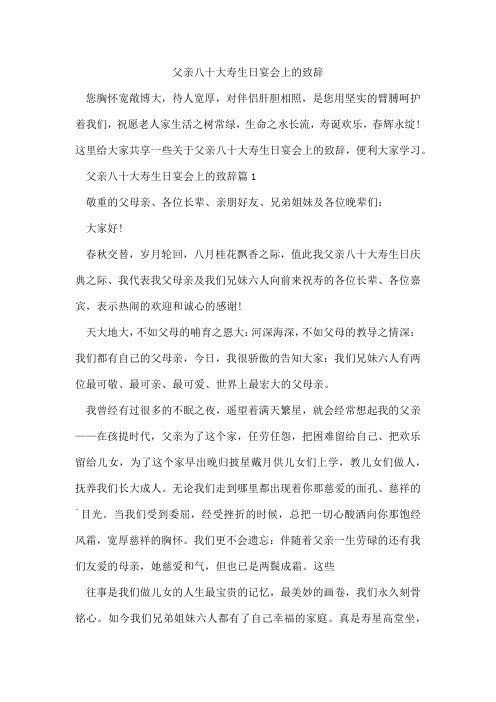 父亲八十大寿生日宴会上的致辞

您胸怀宽敞博大，待人宽厚，对伴侣肝胆相照，是您用坚实的臂膊呵护着我们，祝愿老人家生活之树常绿，生命之水长流，寿诞欢乐，春辉永绽！这里给大家共享一些关于父亲八十大寿生日宴会上的致辞，便利大家学习。

父亲八十大寿生日宴会上的致辞篇1

敬重的父母亲、各位长辈、亲朋好友、兄弟姐妹及各位晚辈们：

大家好！

春秋交替，岁月轮回，八月桂花飘香之际，值此我父亲八十大寿生日庆典之际、我代表我父母亲及我们兄妹六人向前来祝寿的各位长辈、各位嘉宾，表示热闹的欢迎和诚心的感谢！

天大地大，不如父母的哺育之恩大；河深海深，不如父母的教导之情深；我们都有自己的父母亲，今日，我很骄傲的告知大家：我们兄妹六人有两位最可敬、最可亲、最可爱、世界上最宏大的父母亲。

我曾经有过很多的不眠之夜，遥望着满天繁星，就会经常想起我的父亲——在孩提时代，父亲为了这个家，任劳任怨，把困难留给自己、把欢乐留给儿女，为了这个家早出晚归披星戴月供儿女们上学，教儿女们做人，抚养我们长大成人。无论我们走到哪里都出现着你那慈爱的面孔、慈祥的目光。当我们受到委屈，经受挫折的时候，总把一切心酸洒向你那饱经风霜，宽厚慈祥的胸怀。我们更不会遗忘：伴随着父亲一生劳碌的还有我们友爱的母亲，她慈爱和气，但也已是两鬓成霜。这些

往事是我们做儿女的人生最宝贵的记忆，最美妙的画卷，我们永久刻骨铭心。如今我们兄弟姐妹六人都有了自己幸福的家庭。真是寿星高堂坐，